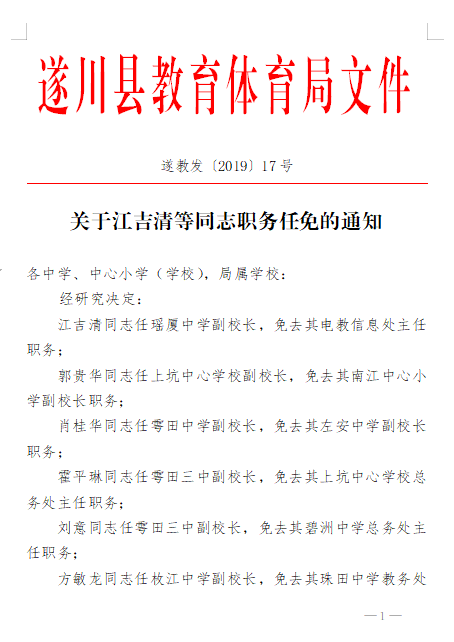 遂川县教育体育局文件

遂教发〔2019〕17号

关于江吉清等同志职务任免的通知

各中学、中心小学（学校），局属学校：

经研究决定：

江吉清同志任瑶厦中学副校长，免去其电教信息处主任职务；

郭贵华同志任上坑中心学校副校长，免去其南江中心小学副校长职务；

肖桂华同志任雩田中学副校长，免去其左安中学副校长职务；

霍平琳同志任雩田三中副校长，免去其上坑中心学校总务处主任职务；

刘意同志任雩田三中副校长，免去其碧洲中学总务处主任职务；

方敏龙同志任枚江中学副校长，免去其珠田中学教务处

—1—